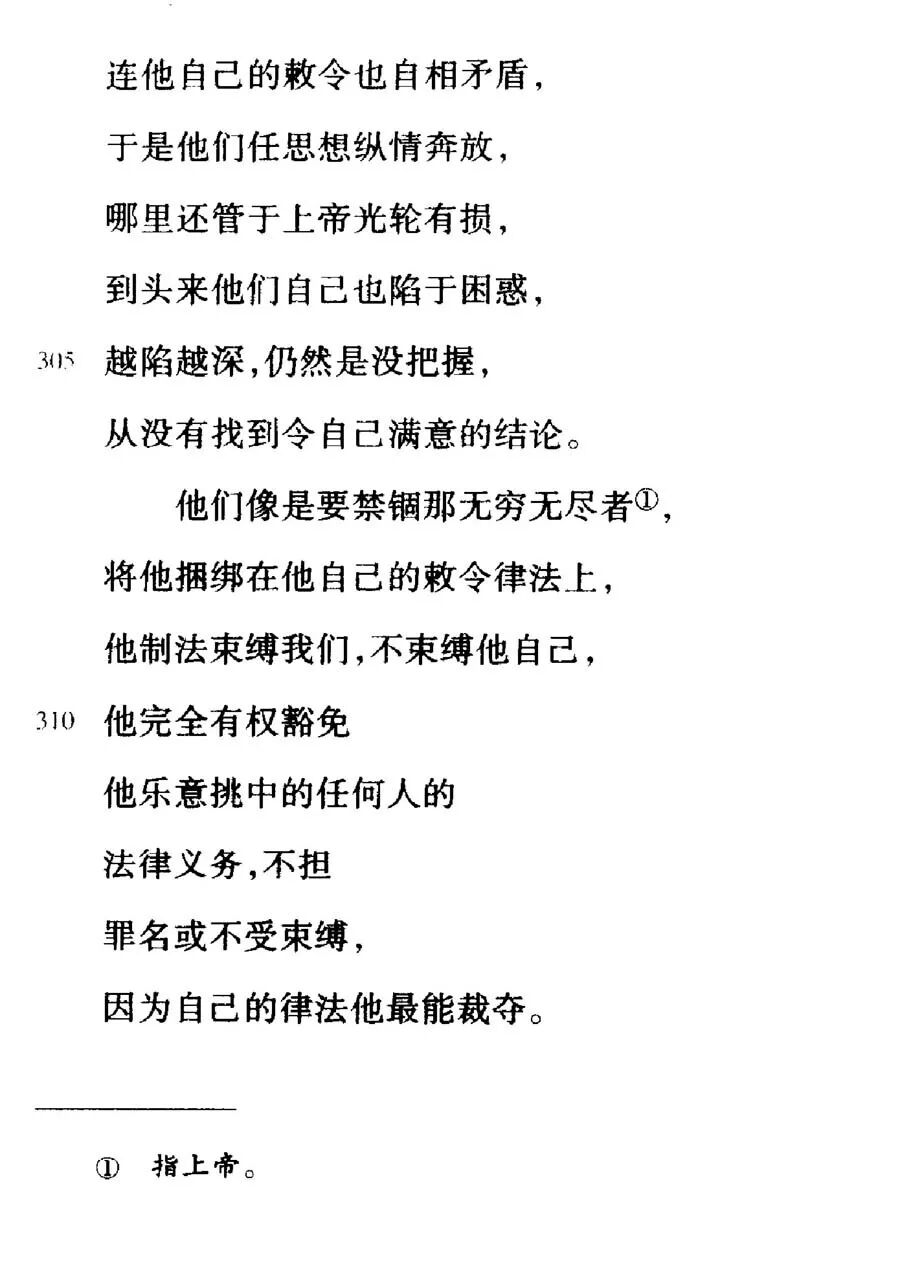 连他自己的敕令也自相矛盾，
于是他们任思想纵情奔放，
哪里还管于上帝光轮有损，
到头来他们自己也陷于困惑，
305 越陷越深，仍然是没把握，
从没有找到令自己满意的结论。

他们像是要禁锢那无穷无尽者①，
将他捆绑在他自己的敕令律法上，
他制法束缚我们，不束缚他自己，
310 他完全有权豁免
他乐意挑中的任何人的
法律义务，不担
罪名或不受束缚，
因为自己的律法他最能裁夺。

① 指上帝。